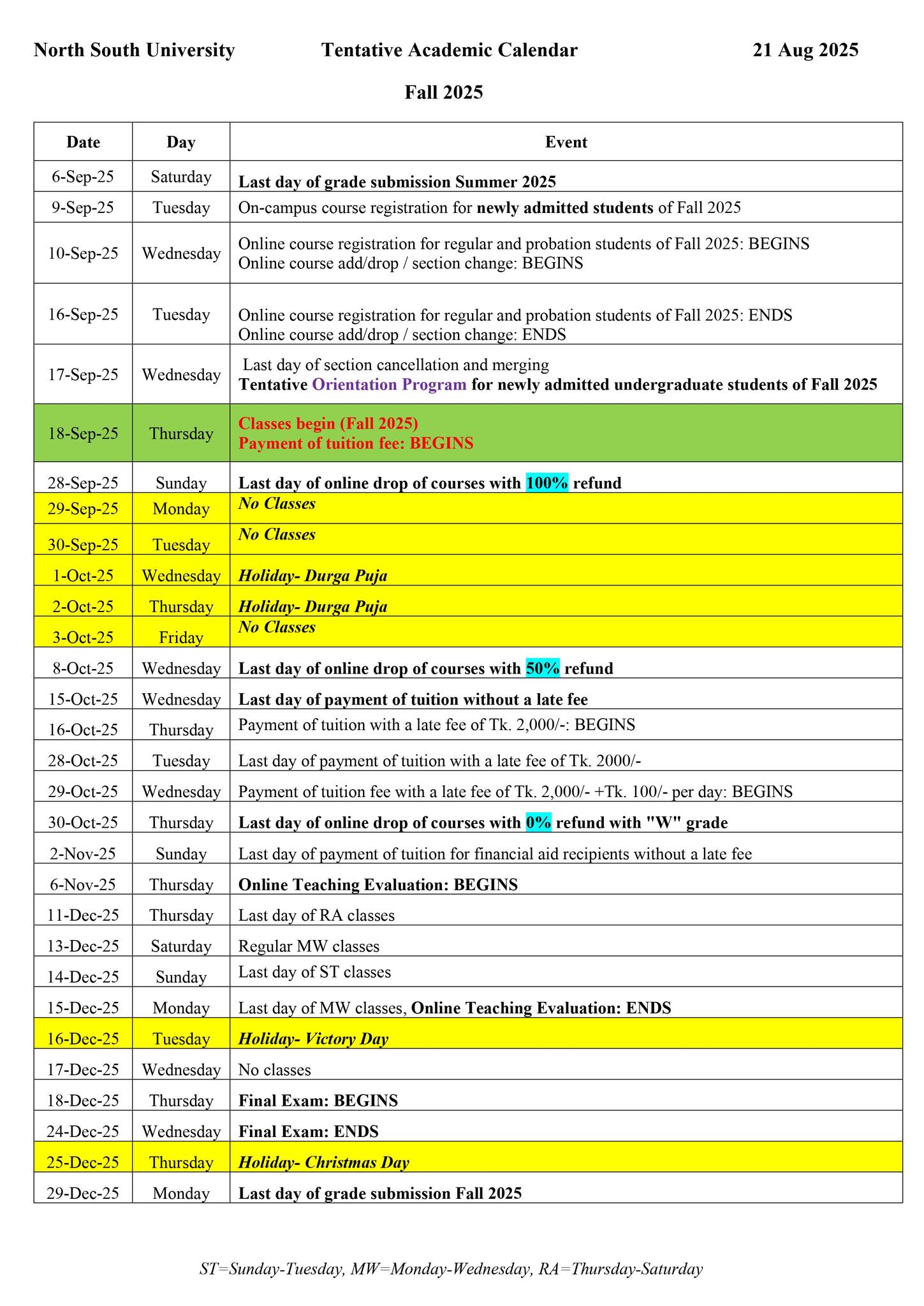 North South University Tentative Academic Calendar 21 Aug 2025

Fall 2025

| Date | Day | Event |
|---|---|---|
| 6-Sep-25 | Saturday | Last day of grade submission Summer 2025 |
| 9-Sep-25 | Tuesday | On-campus course registration for newly admitted students of Fall 2025 |
| 10-Sep-25 | Wednesday | Online course registration for regular and probation students of Fall 2025: BEGINS Online course add/drop / section change: BEGINS |
| 16-Sep-25 | Tuesday | Online course registration for regular and probation students of Fall 2025: ENDS Online course add/drop / section change: ENDS |
| 17-Sep-25 | Wednesday | Last day of section cancellation and merging Tentative Orientation Program for newly admitted undergraduate students of Fall 2025 |
| 18-Sep-25 | Thursday | Classes begin (Fall 2025) Payment of tuition fee: BEGINS |
| 28-Sep-25 | Sunday | Last day of online drop of courses with 100% refund |
| 29-Sep-25 | Monday | No Classes |
| 30-Sep-25 | Tuesday | No Classes |
| 1-Oct-25 | Wednesday | Holiday- Durga Puja |
| 2-Oct-25 | Thursday | Holiday- Durga Puja |
| 3-Oct-25 | Friday | No Classes |
| 8-Oct-25 | Wednesday | Last day of online drop of courses with 50% refund |
| 15-Oct-25 | Wednesday | Last day of payment of tuition without a late fee |
| 16-Oct-25 | Thursday | Payment of tuition with a late fee of Tk. 2,000/-: BEGINS |
| 28-Oct-25 | Tuesday | Last day of payment of tuition with a late fee of Tk. 2000/- |
| 29-Oct-25 | Wednesday | Payment of tuition fee with a late fee of Tk. 2,000/- +Tk. 100/- per day: BEGINS |
| 30-Oct-25 | Thursday | Last day of online drop of courses with 0% refund with "W" grade |
| 2-Nov-25 | Sunday | Last day of payment of tuition for financial aid recipients without a late fee |
| 6-Nov-25 | Thursday | Online Teaching Evaluation: BEGINS |
| 11-Dec-25 | Thursday | Last day of RA classes |
| 13-Dec-25 | Saturday | Regular MW classes |
| 14-Dec-25 | Sunday | Last day of ST classes |
| 15-Dec-25 | Monday | Last day of MW classes, Online Teaching Evaluation: ENDS |
| 16-Dec-25 | Tuesday | Holiday- Victory Day |
| 17-Dec-25 | Wednesday | No classes |
| 18-Dec-25 | Thursday | Final Exam: BEGINS |
| 24-Dec-25 | Wednesday | Final Exam: ENDS |
| 25-Dec-25 | Thursday | Holiday- Christmas Day |
| 29-Dec-25 | Monday | Last day of grade submission Fall 2025 |

ST=Sunday-Tuesday, MW=Monday-Wednesday, RA=Thursday-Saturday